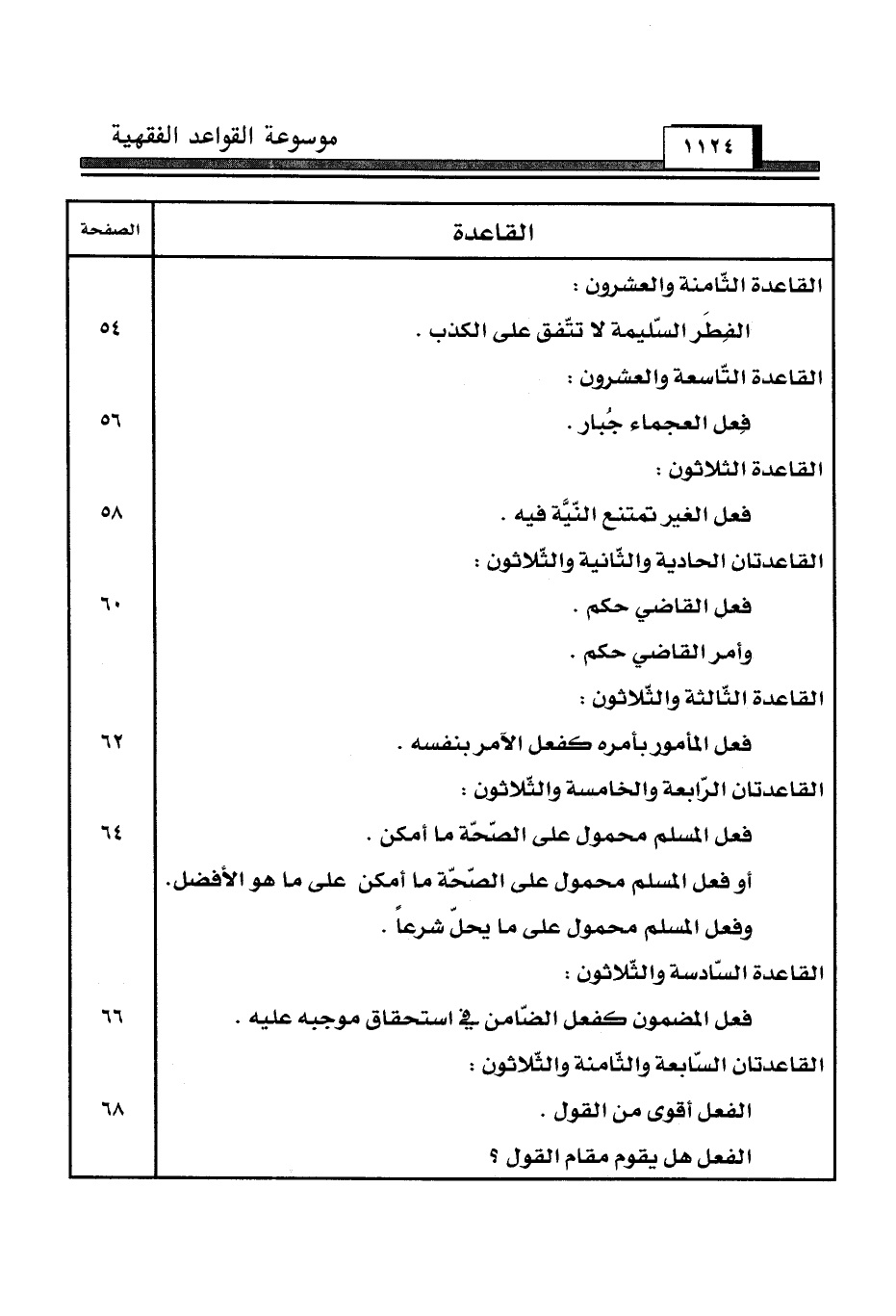 موسوعة القواعد الفقهية

١١٢٤

| القاعدة | الصفحة |
|---|---|
| القاعدة الثّامنة والعشرون : | |
| الفِطَر السّليمة لا تتّفق على الكذب . | ٥٤ |
| القاعدة التّاسعة والعشرون : | |
| فِعل العجماء جُبار . | ٥٦ |
| القاعدة الثلاثون : | |
| فعل الغير تمتنع النّيَّة فيه . | ٥٨ |
| القاعدتان الحادية والثّانية والثّلاثون : | |
| فعل القاضي حكم . | ٦٠ |
| وأمر القاضي حكم . | |
| القاعدة الثّالثة والثّلاثون : | |
| فعل المأمور بأمره كفعل الآمر بنفسه . | ٦٢ |
| القاعدتان الرّابعة والخامسة والثّلاثون : | |
| فعل المسلم محمول على الصّحّة ما أمكن . | ٦٤ |
| أو فعل المسلم محمول على الصّحّة ما أمكن على ما هو الأفضل. | |
| وفعل المسلم محمول على ما يحلّ شرعاً . | |
| القاعدة السّادسة والثّلاثون : | |
| فعل المضمون كفعل الضّامن في استحقاق موجبه عليه . | ٦٦ |
| القاعدتان السّابعة والثّامنة والثّلاثون : | |
| الفعل أقوى من القول . | ٦٨ |
| الفعل هل يقوم مقام القول ؟ | |